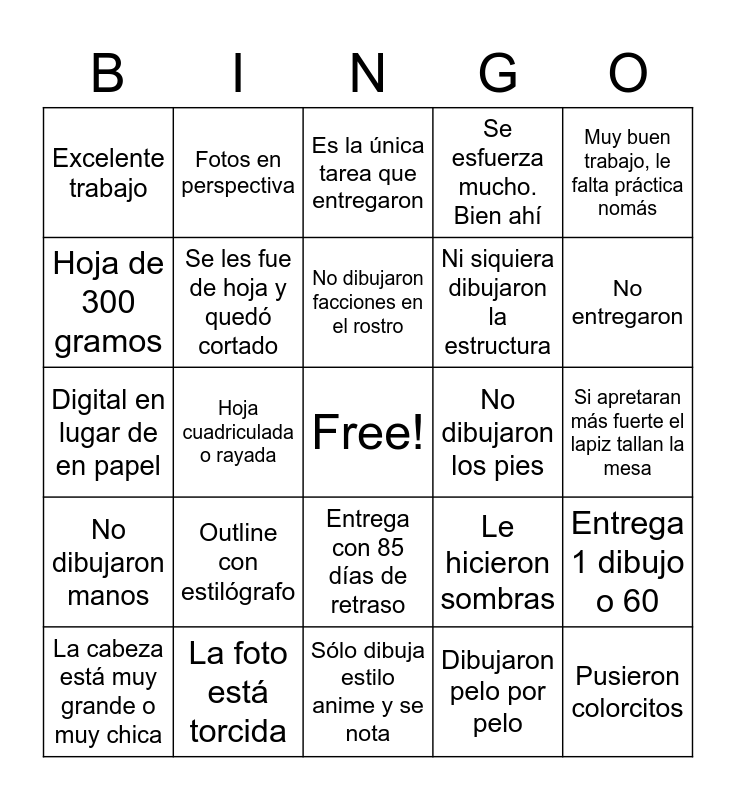 | B | I | N | G | O |
|---|---|---|---|---|
| Excelente trabajo | Fotos en perspectiva | Es la única tarea que entregaron | Se esfuerza mucho. Bien ahí | Muy buen trabajo, le falta práctica nomás |
| Hoja de 300 gramos | Se les fue de hoja y quedó cortado | No dibujaron facciones en el rostro | Ni siquiera dibujaron la estructura | No entregaron |
| Digital en lugar de en papel | Hoja cuadriculada o rayada | Free! | No dibujaron los pies | Si apretaran más fuerte el lapiz tallan la mesa |
| No dibujaron manos | Outline con estilógrafo | Entrega con 85 días de retraso | Le hicieron sombras | Entrega 1 dibujo o 60 |
| La cabeza está muy grande o muy chica | La foto está torcida | Sólo dibuja estilo anime y se nota | Dibujaron pelo por pelo | Pusieron colorcitos |